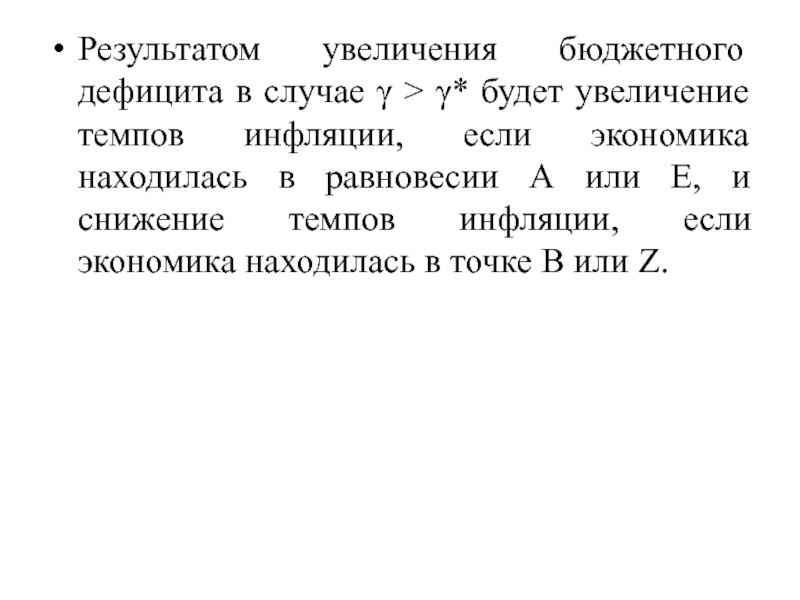 • Результатом увеличения бюджетного дефицита в случае $\gamma > \gamma^*$ будет увеличение темпов инфляции, если экономика находилась в равновесии A или E, и снижение темпов инфляции, если экономика находилась в точке B или Z.